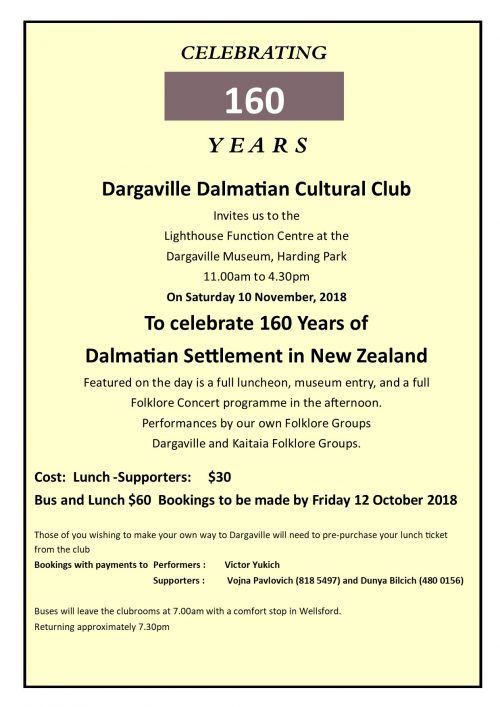 CELEBRATING

160

YEARS

Dargaville Dalmatian Cultural Club

Invites us to the
Lighthouse Function Centre at the
Dargaville Museum, Harding Park
11.00am to 4.30pm
On Saturday 10 November, 2018

To celebrate 160 Years of
Dalmatian Settlement in New Zealand

Featured on the day is a full luncheon, museum entry, and a full Folklore Concert programme in the afternoon.
Performances by our own Folklore Groups
Dargaville and Kaitaia Folklore Groups.

Cost: Lunch -Supporters: $30

Bus and Lunch $60 Bookings to be made by Friday 12 October 2018

Those of you wishing to make your own way to Dargaville will need to pre-purchase your lunch ticket from the club

Bookings with payments to Performers : Victor Yukich
Supporters : Vojna Pavlovich (818 5497) and Dunya Bilcich (480 0156)

Buses will leave the clubrooms at 7.00am with a comfort stop in Wellsford.
Returning approximately 7.30pm